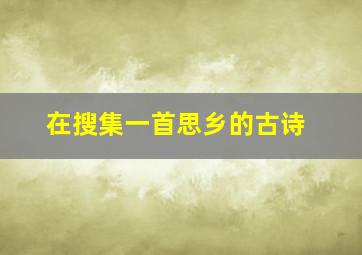 在搜集一首思乡的古诗